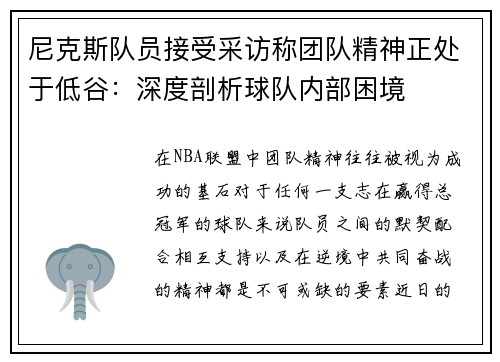 尼克斯队员接受采访称团队精神正处于低谷：深度剖析球队内部困境

在NBA联盟中团队精神往往被视为成功的基石对于任何一支志在赢得总冠军的球队来说队员之间的默契配合相互支持以及在逆境中共同奋战的精神都是不可或缺的要素近日的